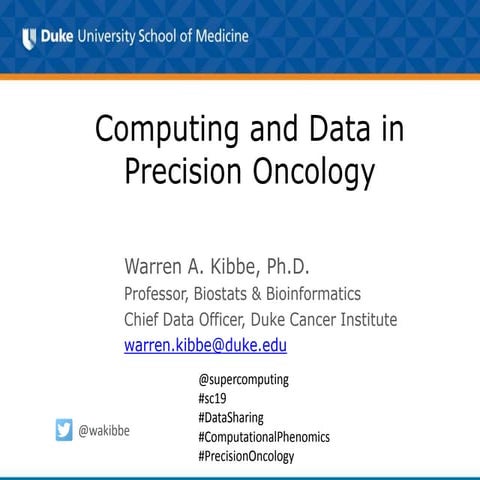 Duke University School of Medicine

Computing and Data in Precision Oncology

Warren A. Kibbe, Ph.D.
Professor, Biostats & Bioinformatics
Chief Data Officer, Duke Cancer Institute
warren.kibbe@duke.edu

@wakibbe

@supercomputing
#sc19
#DataSharing
#ComputationalPhenomics
#PrecisionOncology